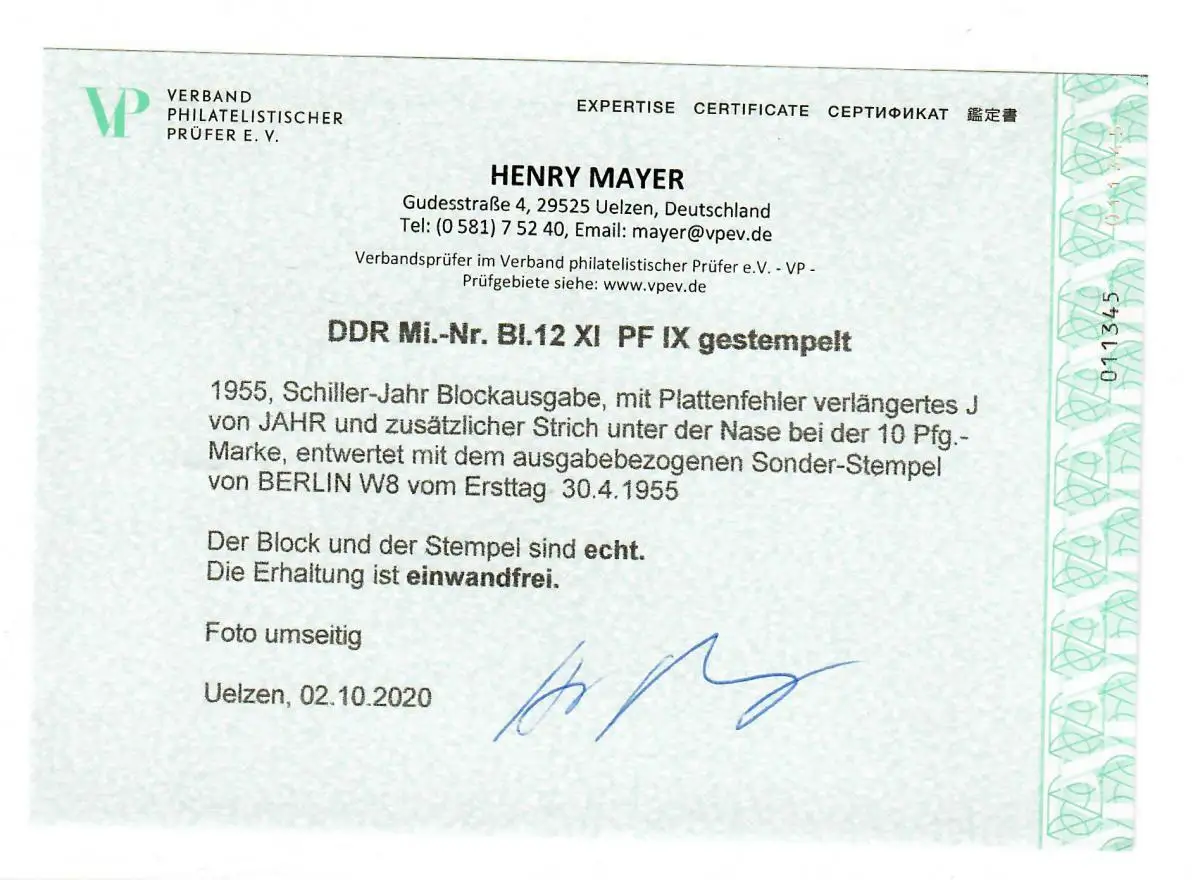 VP
VERBAND
PHILATELISTISCHER
PRÜFER E. V.

EXPERTISE CERTIFICATE СЕРТИФИКАТ 鑑定書

HENRY MAYER
Gudesstraße 4, 29525 Uelzen, Deutschland
Tel: (0 581) 7 52 40, Email: mayer@vpev.de

Verbandsprüfer im Verband philatelistischer Prüfer e.V. - VP -
Prüfgebiete siehe: www.vpev.de

DDR Mi.-Nr. Bl.12 XI PF IX gestempelt

1955, Schiller-Jahr Blockausgabe, mit Plattenfehler verlängertes J von JAHR und zusätzlicher Strich unter der Nase bei der 10 Pfg.-Marke, entwertet mit dem ausgabebezogenen Sonder-Stempel von BERLIN W8 vom Ersttag 30.4.1955

Der Block und der Stempel sind echt.
Die Erhaltung ist einwandfrei.

Foto umseitig

Uelzen, 02.10.2020

011345